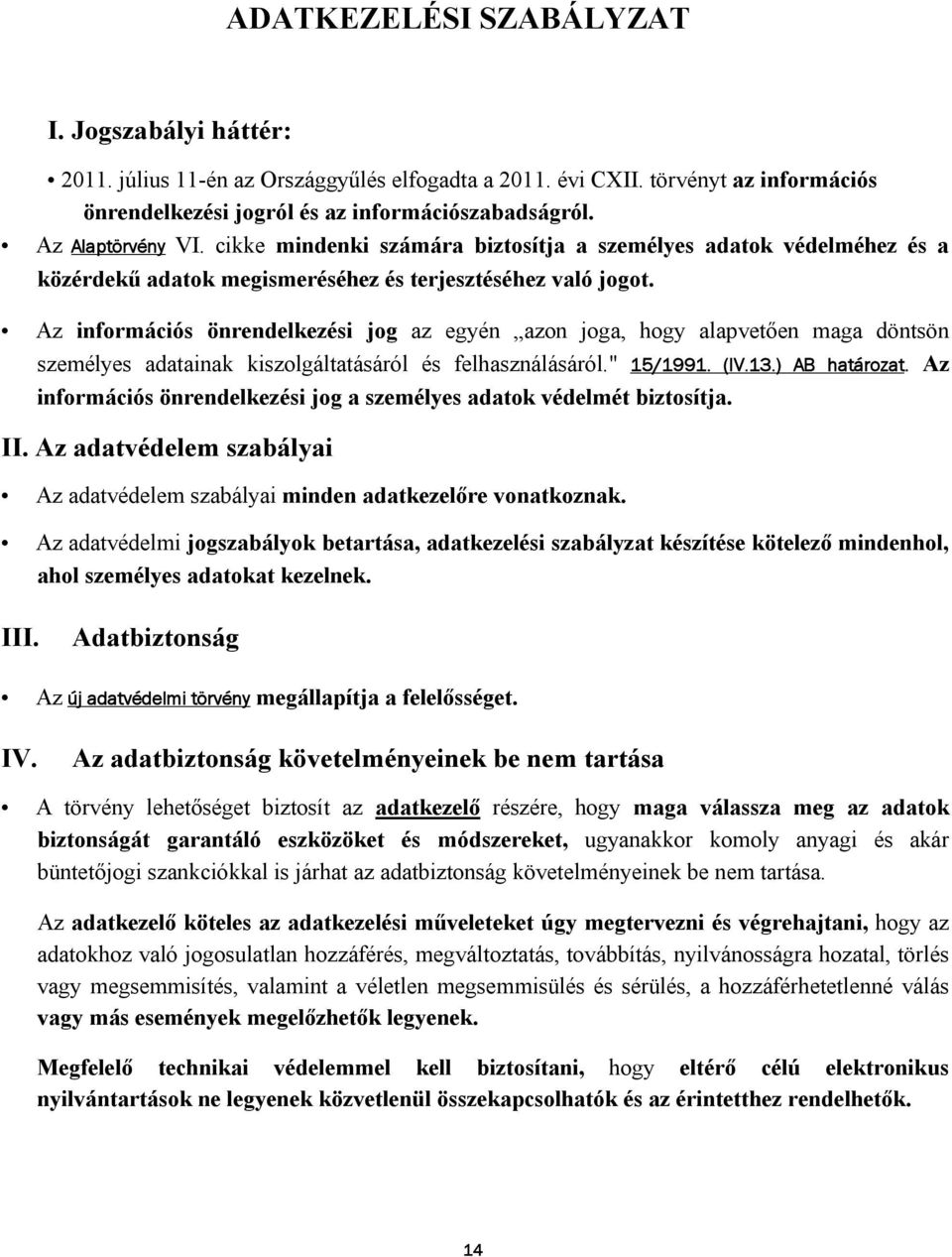 ADATKEZELÉSI SZABÁLYZAT

I. Jogszabályi háttér:

• 2011. július 11-én az Országgyűlés elfogadta a 2011. évi CXII. törvényt az információs önrendelkezési jogról és az információszabadságról.

• Az Alaptörvény VI. cikke mindenki számára biztosítja a személyes adatok védelméhez és a közérdekű adatok megismeréséhez és terjesztéséhez való jogot.

• Az információs önrendelkezési jog az egyén „azon joga, hogy alapvetően maga döntsön személyes adatainak kiszolgáltatásáról és felhasználásáról." 15/1991. (IV.13.) AB határozat. Az információs önrendelkezési jog a személyes adatok védelmét biztosítja.

II. Az adatvédelem szabályai

• Az adatvédelem szabályai minden adatkezelőre vonatkoznak.

• Az adatvédelmi jogszabályok betartása, adatkezelési szabályzat készítése kötelező mindenhol, ahol személyes adatokat kezelnek.

III. Adatbiztonság

• Az új adatvédelmi törvény megállapítja a felelősséget.

IV. Az adatbiztonság követelményeinek be nem tartása

• A törvény lehetőséget biztosít az adatkezelő részére, hogy maga válassza meg az adatok biztonságát garantáló eszközöket és módszereket, ugyanakkor komoly anyagi és akár büntetőjogi szankciókkal is járhat az adatbiztonság követelményeinek be nem tartása.

Az adatkezelő köteles az adatkezelési műveleteket úgy megtervezni és végrehajtani, hogy az adatokhoz való jogosulatlan hozzáférés, megváltoztatás, továbbítás, nyilvánosságra hozatal, törlés vagy megsemmisítés, valamint a véletlen megsemmisülés és sérülés, a hozzáférhetetlenné válás vagy más események megelőzhetők legyenek.

Megfelelő technikai védelemmel kell biztosítani, hogy eltérő célú elektronikus nyilvántartások ne legyenek közvetlenül összekapcsolhatók és az érintetthez rendelhetők.

14